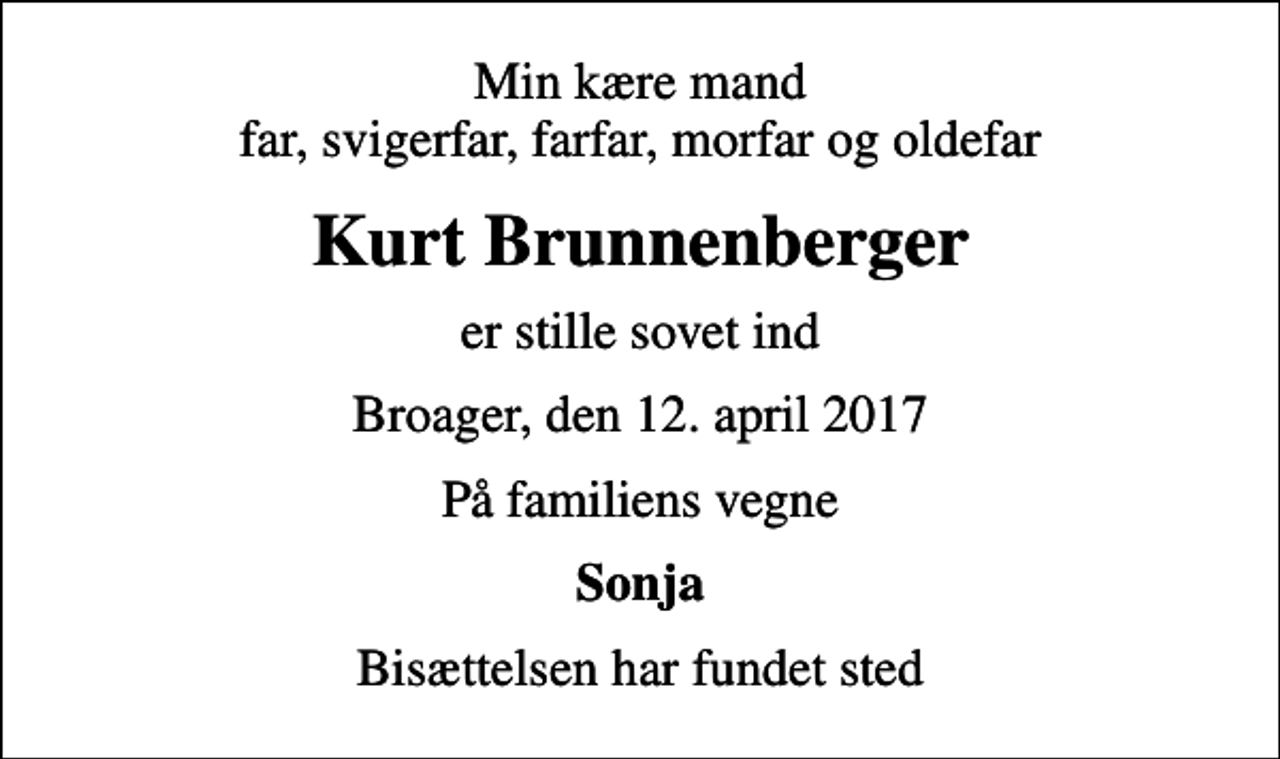 Min kære mand
far, svigerfar, farfar, morfar og oldefar

Kurt Brunnenberger

er stille sovet ind

Broager, den 12. april 2017

På familiens vegne

Sonja

Bisættelsen har fundet sted